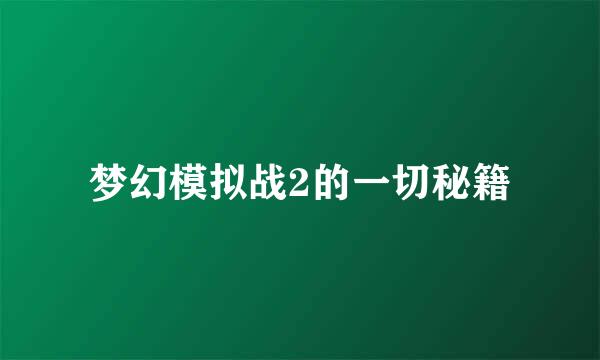 梦幻模拟战2的一切秘籍